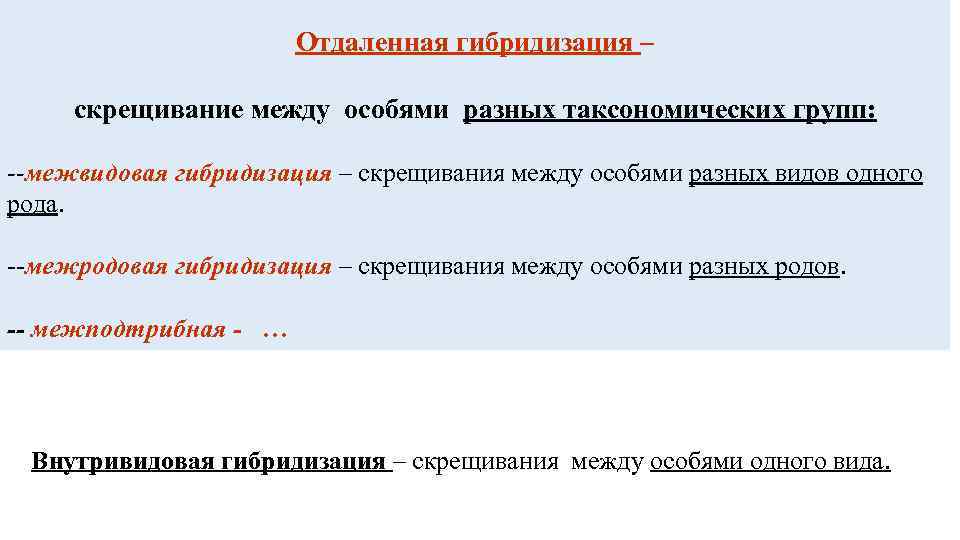 Отдаленная гибридизация –

скрещивание между особями разных таксономических групп:

--межвидовая гибридизация – скрещивания между особями разных видов одного рода.

--межродовая гибридизация – скрещивания между особями разных родов.

-- межподтрибная - …

Внутривидовая гибридизация – скрещивания между особями одного вида.